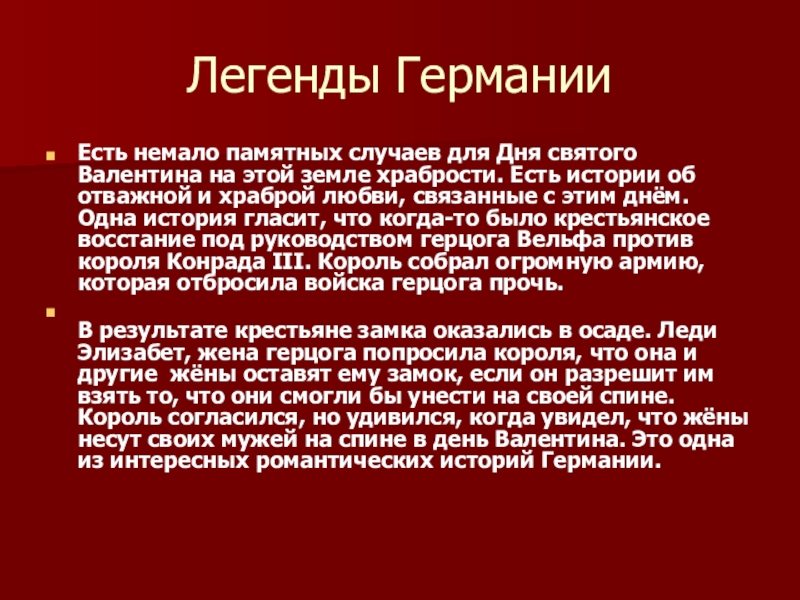 Легенды Германии

Есть немало памятных случаев для Дня святого Валентина на этой земле храбрости. Есть истории об отважной и храброй любви, связанные с этим днём. Одна история гласит, что когда-то было крестьянское восстание под руководством герцога Вельфа против короля Конрада III. Король собрал огромную армию, которая отбросила войска герцога прочь.

В результате крестьяне замка оказались в осаде. Леди Элизабет, жена герцога попросила короля, что она и другие жёны оставят ему замок, если он разрешит им взять то, что они смогли бы унести на своей спине. Король согласился, но удивился, когда увидел, что жёны несут своих мужей на спине в день Валентина. Это одна из интересных романтических историй Германии.